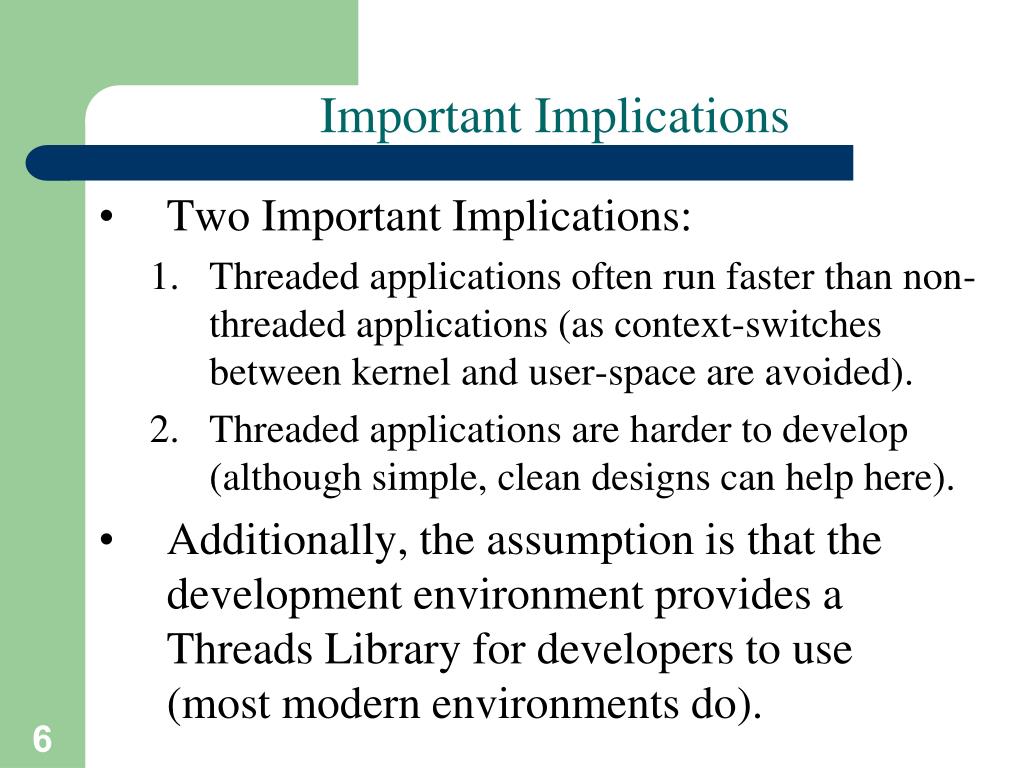 Important Implications

• Two Important Implications:

1. Threaded applications often run faster than non-threaded applications (as context-switches between kernel and user-space are avoided).
2. Threaded applications are harder to develop (although simple, clean designs can help here).

• Additionally, the assumption is that the development environment provides a Threads Library for developers to use (most modern environments do).

6